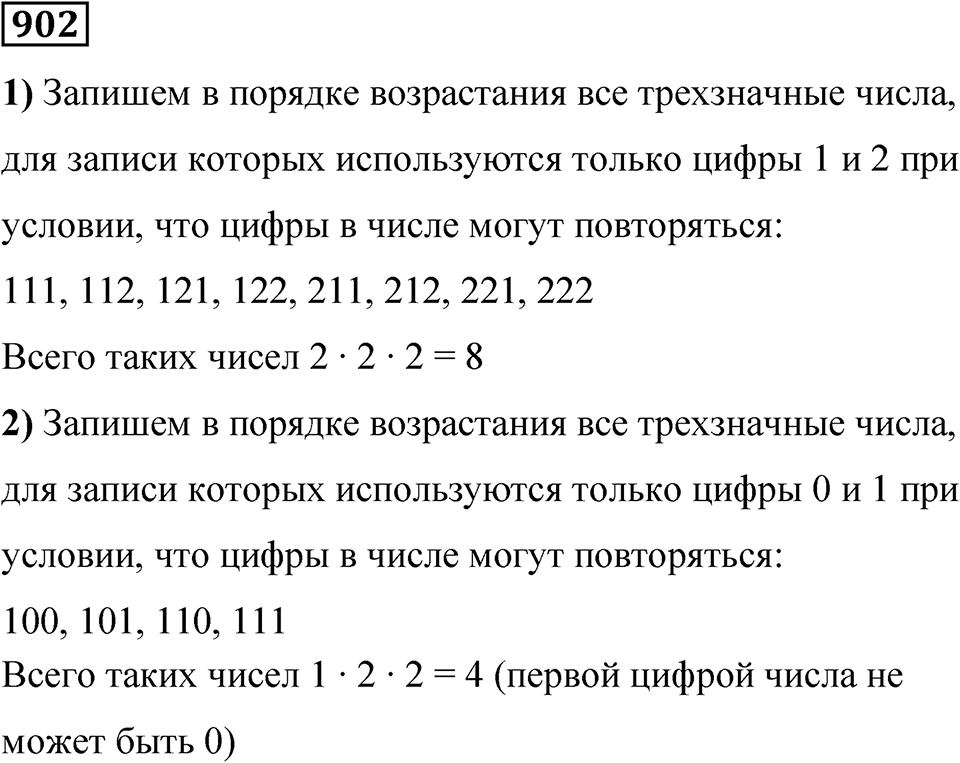 902

1) Запишем в порядке возрастания все трехзначные числа, для записи которых используются только цифры 1 и 2 при условии, что цифры в числе могут повторяться:

111, 112, 121, 122, 211, 212, 221, 222

Всего таких чисел $2 \cdot 2 \cdot 2 = 8$

2) Запишем в порядке возрастания все трехзначные числа, для записи которых используются только цифры 0 и 1 при условии, что цифры в числе могут повторяться:

100, 101, 110, 111

Всего таких чисел $1 \cdot 2 \cdot 2 = 4$ (первой цифрой числа не может быть 0)